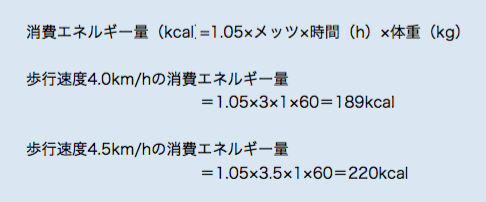 消費エネルギー量（kcal）=1.05×メッツ×時間（h）×体重（kg）

歩行速度4.0km/hの消費エネルギー量
＝1.05×3×1×60＝189kcal

歩行速度4.5km/hの消費エネルギー量
＝1.05×3.5×1×60＝220kcal